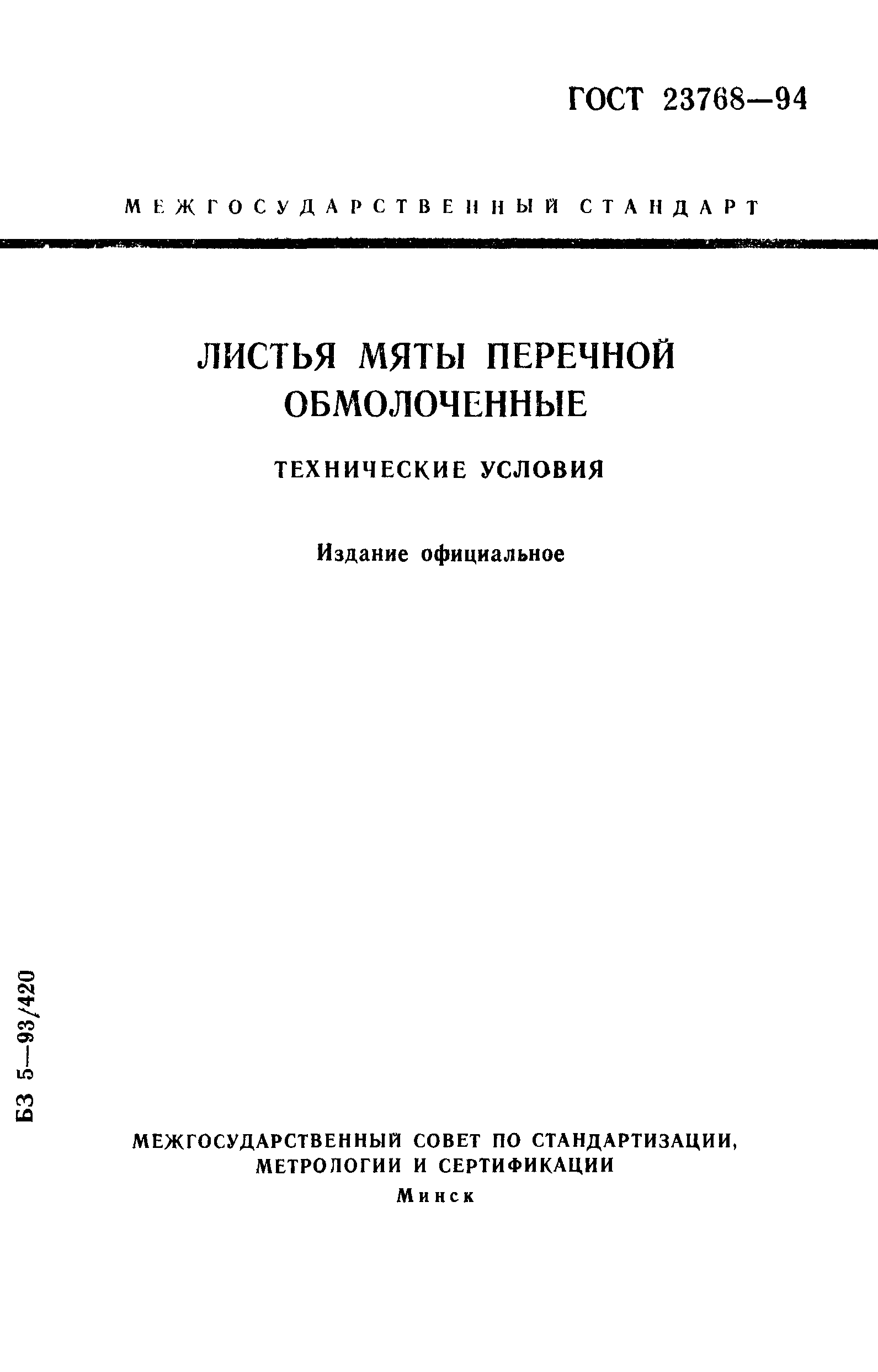 ГОСТ 23768—94

МЕЖГОСУДАРСТВЕННЫЙ СТАНДАРТ

ЛИСТЬЯ МЯТЫ ПЕРЕЧНОЙ ОБМОЛОЧЕННЫЕ

ТЕХНИЧЕСКИЕ УСЛОВИЯ

Издание официальное

БЗ 5—93/420

МЕЖГОСУДАРСТВЕННЫЙ СОВЕТ ПО СТАНДАРТИЗАЦИИ, МЕТРОЛОГИИ И СЕРТИФИКАЦИИ
Минск